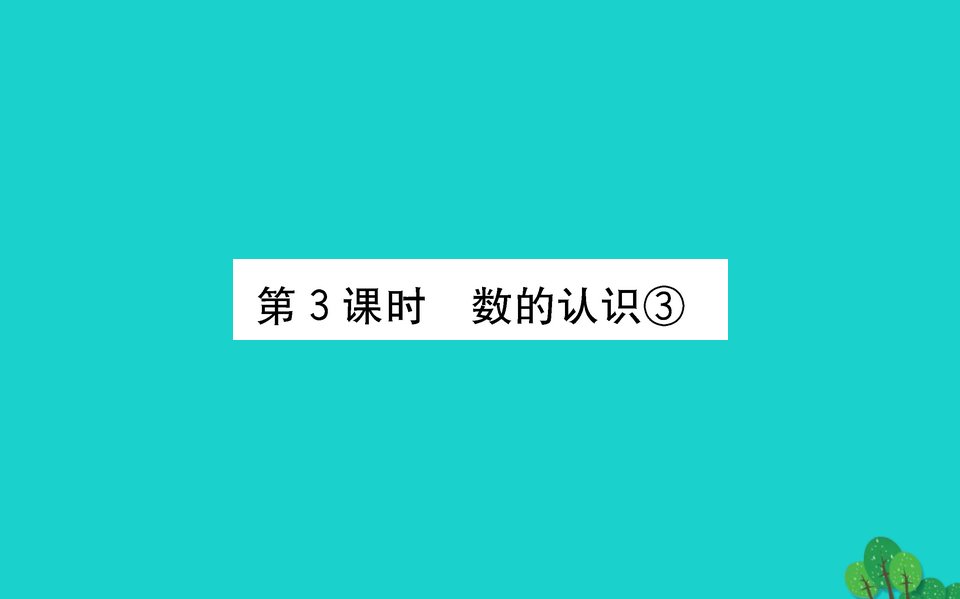 第 3 课时　数的认识③